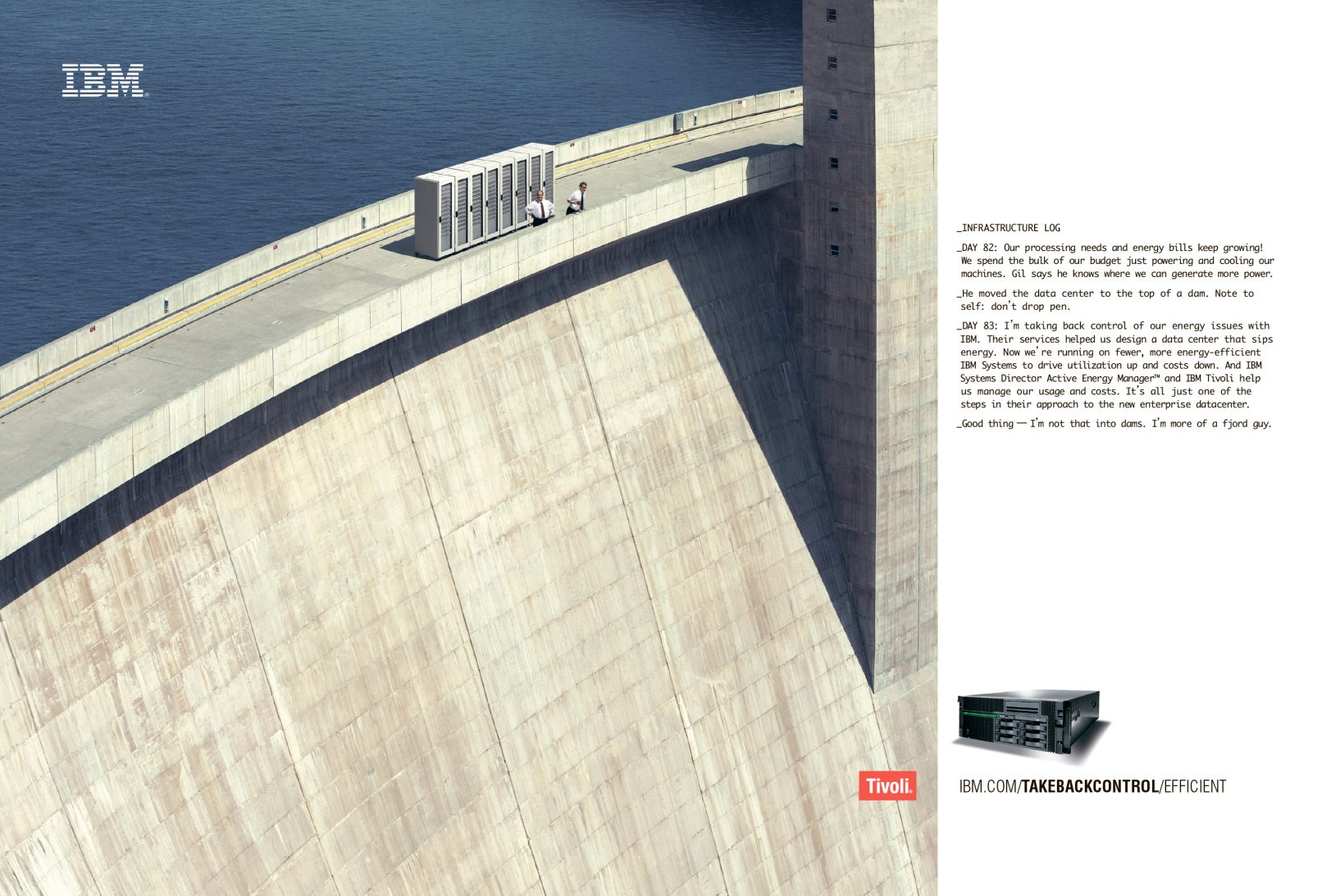 IBM

_INFRASTRUCTURE LOG

_DAY 82: Our processing needs and energy bills keep growing! We spend the bulk of our budget just powering and cooling our machines. Gil says he knows where we can generate more power.

_He moved the data center to the top of a dam. Note to self: don't drop pen.

_DAY 83: I'm taking back control of our energy issues with IBM. Their services helped us design a data center that sips energy. Now we're running on fewer, more energy-efficient IBM Systems to drive utilization up and costs down. And IBM Systems Director Active Energy Manager™ and IBM Tivoli help us manage our usage and costs. It's all just one of the steps in their approach to the new enterprise datacenter.

_Good thing — I'm not that into dams. I'm more of a fjord guy.

Tivoli.

IBM.COM/TAKEBACKCONTROL/EFFICIENT